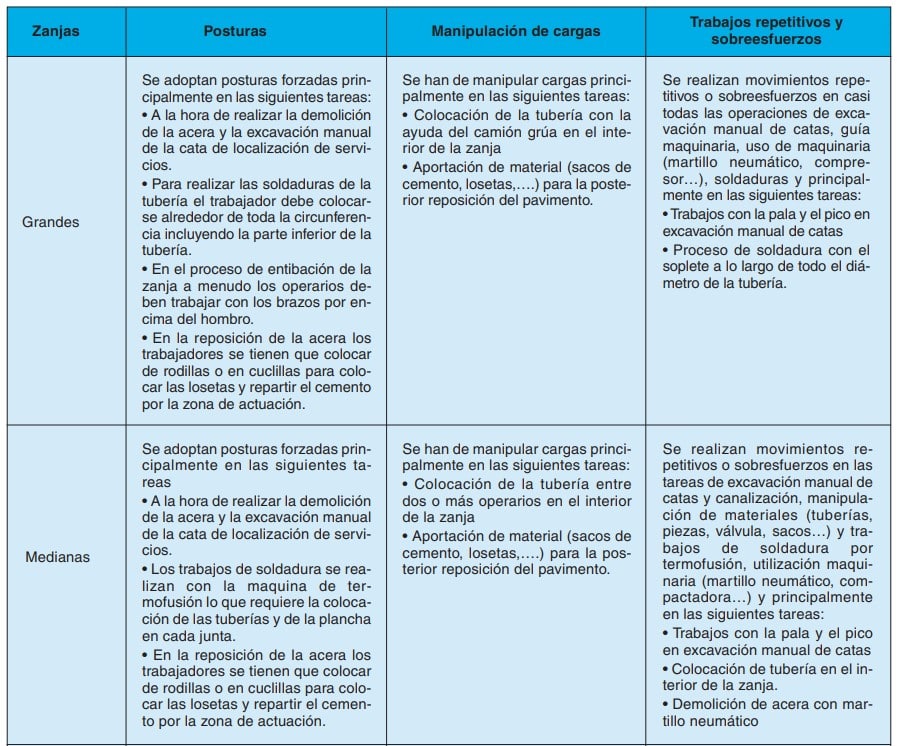 | Zanjas | Posturas | Manipulación de cargas | Trabajos repetitivos y sobreesfuerzos |
|---|---|---|---|
| Grandes | Se adoptan posturas forzadas principalmente en las siguientes tareas: • A la hora de realizar la demolición de la acera y la excavación manual de la cata de localización de servicios. • Para realizar las soldaduras de la tubería el trabajador debe colocarse alrededor de toda la circunferencia incluyendo la parte inferior de la tubería. • En el proceso de entibación de la zanja a menudo los operarios deben trabajar con los brazos por encima del hombro. • En la reposición de la acera los trabajadores se tienen que colocar de rodillas o en cuclillas para colocar las losetas y repartir el cemento por la zona de actuación. | Se han de manipular cargas principalmente en las siguientes tareas: • Colocación de la tubería con la ayuda del camión grúa en el interior de la zanja • Aportación de material (sacos de cemento, losetas,….) para la posterior reposición del pavimento. | Se realizan movimientos repetitivos o sobreesfuerzos en casi todas las operaciones de excavación manual de catas, guía maquinaria, uso de maquinaria (martillo neumático, compresor…), soldaduras y principalmente en las siguientes tareas: • Trabajos con la pala y el pico en excavación manual de catas • Proceso de soldadura con el soplete a lo largo de todo el diámetro de la tubería. |
| Medianas | Se adoptan posturas forzadas principalmente en las siguientes tareas • A la hora de realizar la demolición de la acera y la excavación manual de la cata de localización de servicios. • Los trabajos de soldadura se realizan con la maquina de termofusión lo que requiere la colocación de las tuberías y de la plancha en cada junta. • En la reposición de la acera los trabajadores se tienen que colocar de rodillas o en cuclillas para colocar las losetas y repartir el cemento por la zona de actuación. | Se han de manipular cargas principalmente en las siguientes tareas: • Colocación de la tubería entre dos o más operarios en el interior de la zanja • Aportación de material (sacos de cemento, losetas,….) para la posterior reposición del pavimento. | Se realizan movimientos repetitivos o sobresfuerzos en las tareas de excavación manual de catas y canalización, manipulación de materiales (tuberías, piezas, válvula, sacos…) y trabajos de soldadura por termofusión, utilización maquinaria (martillo neumático, compactadora…) y principalmente en las siguientes tareas: • Trabajos con la pala y el pico en excavación manual de catas • Colocación de tubería en el interior de la zanja. • Demolición de acera con martillo neumático |